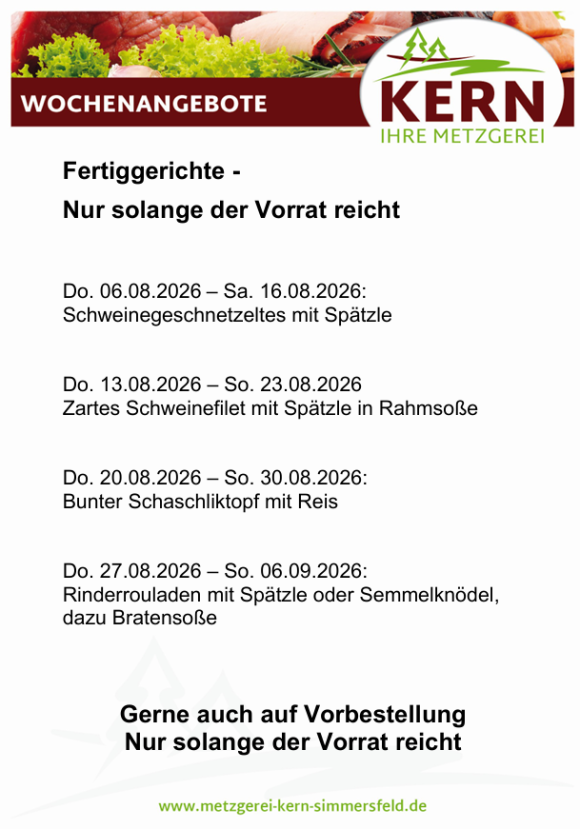 WOCHENANGEBOTE

KERN
IHRE METZGEREI

Fertiggerichte -
Nur solange der Vorrat reicht

Do. 06.08.2026 – Sa. 16.08.2026:
Schweinegeschnetzeltes mit Spätzle

Do. 13.08.2026 – So. 23.08.2026
Zartes Schweinefilet mit Spätzle in Rahmsoße

Do. 20.08.2026 – So. 30.08.2026:
Bunter Schaschliktopf mit Reis

Do. 27.08.2026 – So. 06.09.2026:
Rinderrouladen mit Spätzle oder Semmelknödel, dazu Bratensoße

Gerne auch auf Vorbestellung
Nur solange der Vorrat reicht

www.metzgerei-kern-simmersfeld.de